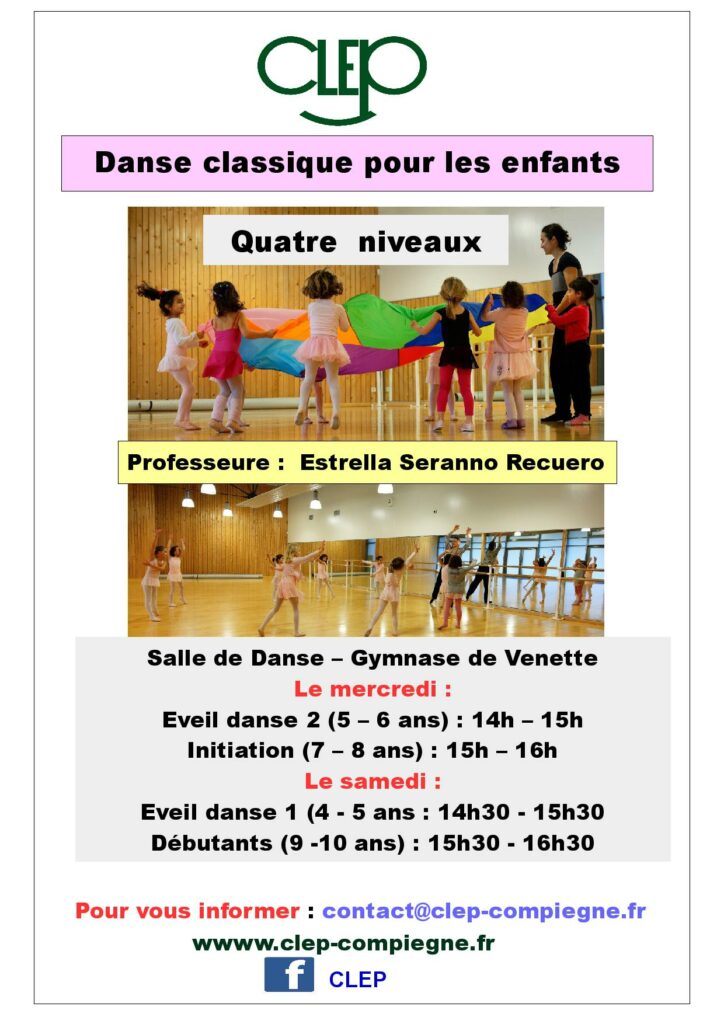 CLEP

Danse classique pour les enfants

Quatre niveaux

Professeure : Estrella Seranno Recuero

Salle de Danse – Gymnase de Venette
Le mercredi :
Eveil danse 2 (5 – 6 ans) : 14h – 15h
Initiation (7 – 8 ans) : 15h – 16h
Le samedi :
Eveil danse 1 (4 - 5 ans : 14h30 - 15h30
Débutants (9 -10 ans) : 15h30 - 16h30

Pour vous informer : contact@clep-compiegne.fr
wwww.clep-compiegne.fr
f CLEP